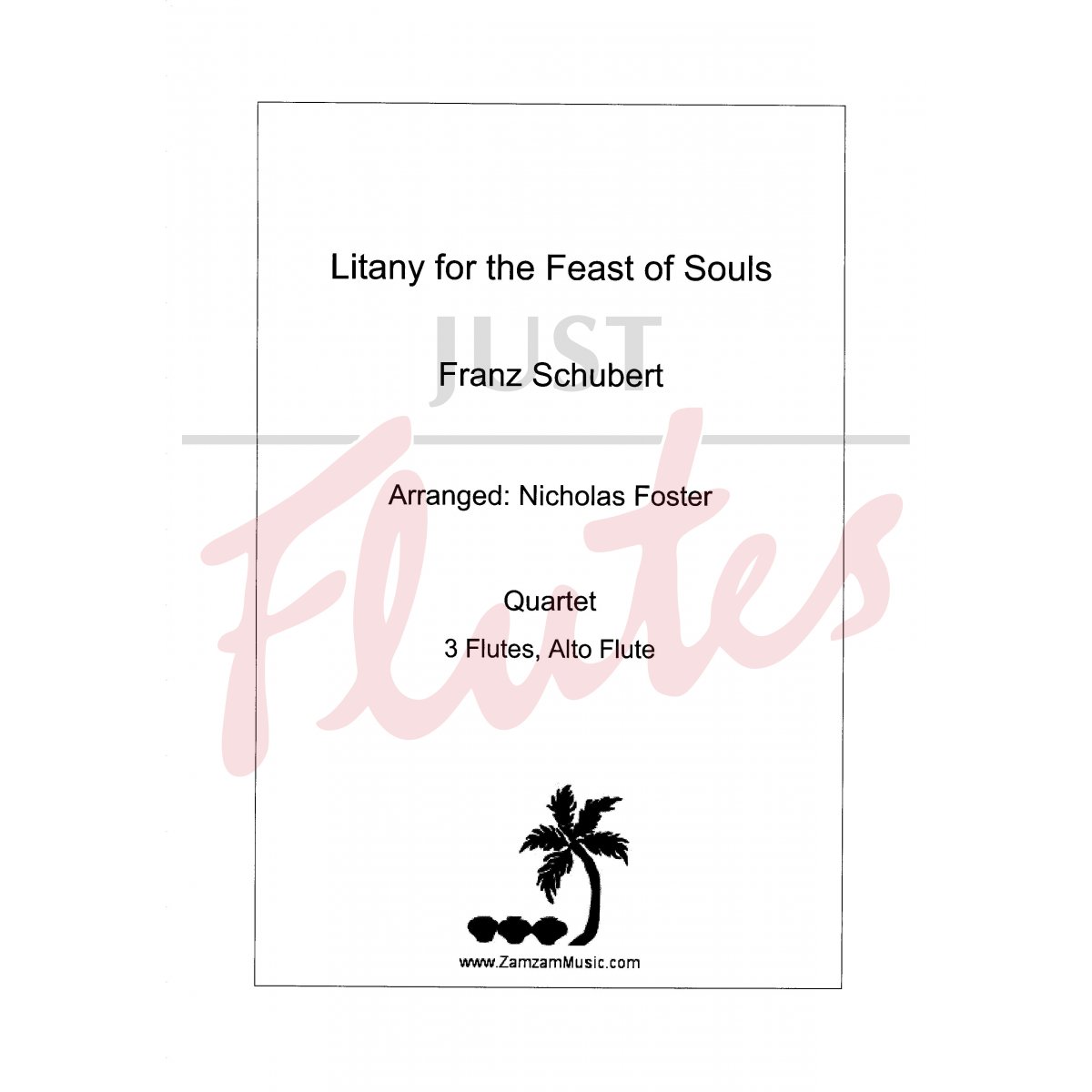 Litany for the Feast of Souls

Franz Schubert

Arranged: Nicholas Foster

Quartet

3 Flutes, Alto Flute

www.ZamzamMusic.com

JUST Flutes